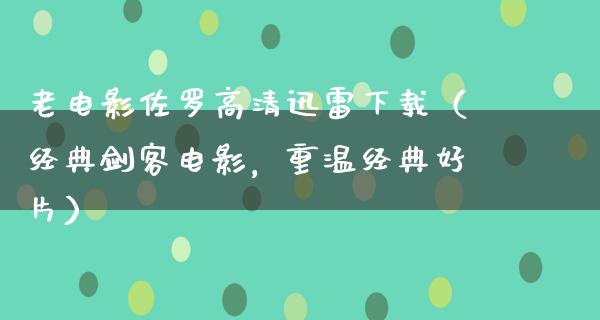 老电影佐罗高清迅雷下载（经典剑客电影，重温经典好片）